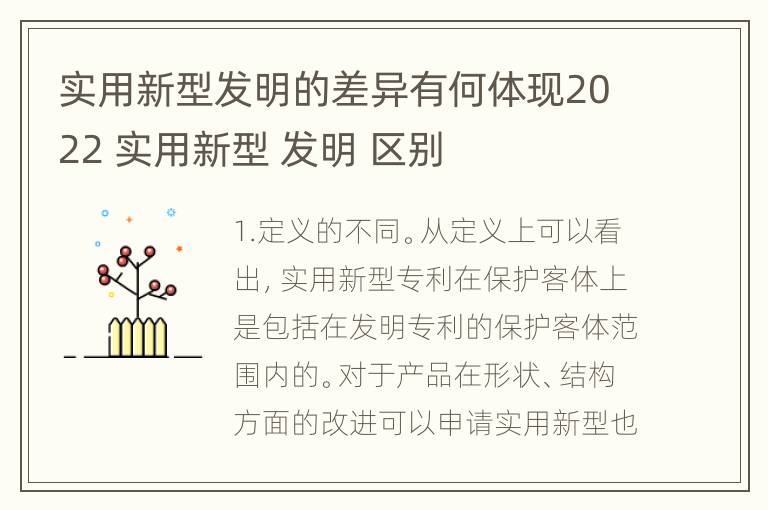 实用新型发明的差异有何体现2022 实用新型 发明 区别

1.定义的不同。从定义上可以看出，实用新型专利在保护客体上是包括在发明专利的保护客体范围内的。对于产品在形状、结构方面的改进可以申请实用新型也